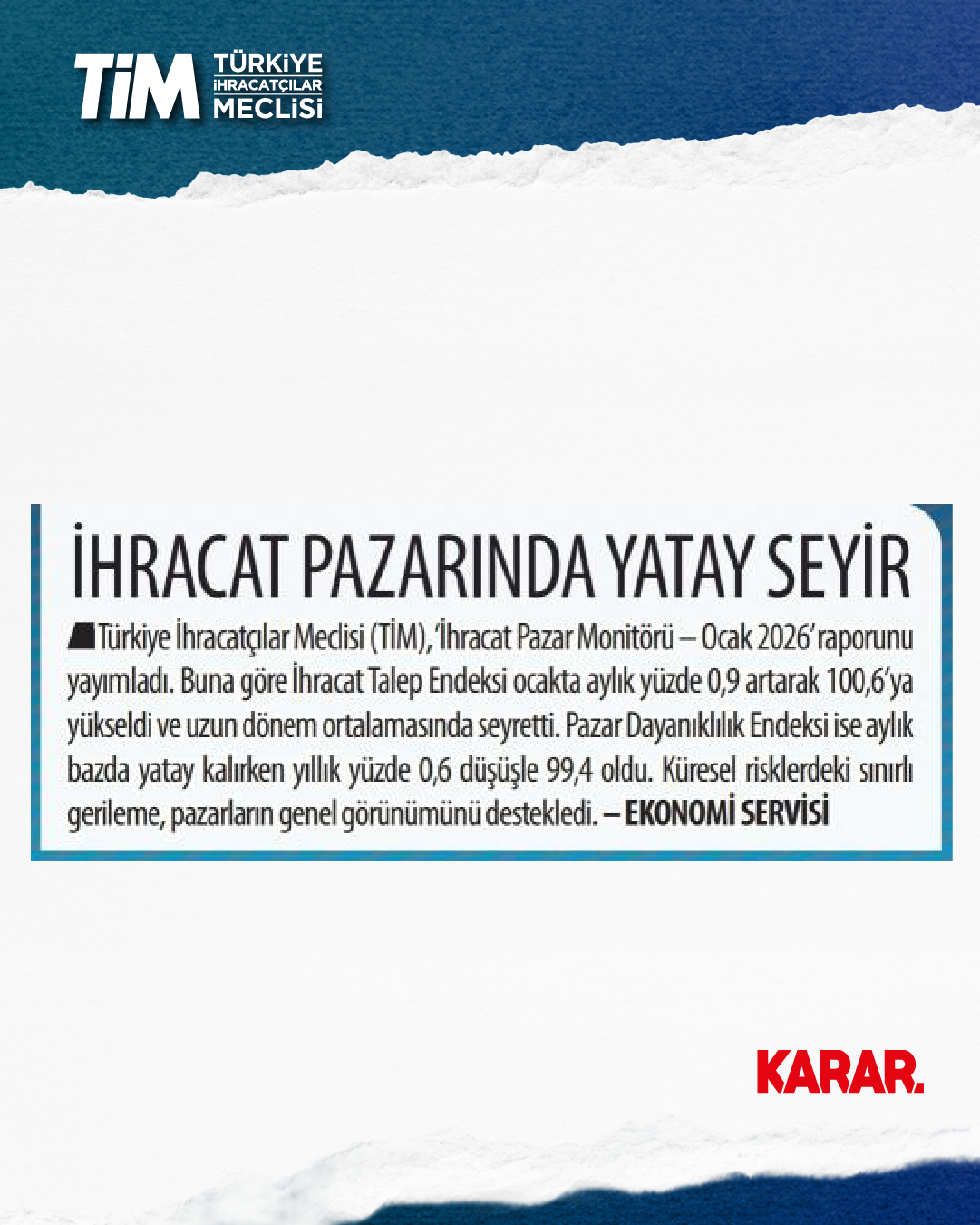 TİM TÜRKİYE İHRACATÇILAR MECLİSİ

İHRACAT PAZARINDA YATAY SEYİR

Türkiye İhracatçılar Meclisi (TİM), 'İhracat Pazar Monitörü – Ocak 2026' raporunu yayımladı. Buna göre İhracat Talep Endeksi ocakta aylık yüzde 0,9 artarak 100,6'ya yükseldi ve uzun dönem ortalamasında seyretti. Pazar Dayanıklılık Endeksi ise aylık bazda yatay kalırken yıllık yüzde 0,6 düşüşle 99,4 oldu. Küresel risklerdeki sınırlı gerileme, pazarların genel görünümünü destekledi. – EKONOMİ SERVİSİ

KARAR.